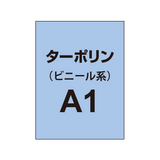 ターポリン
（ビニール系）
A1